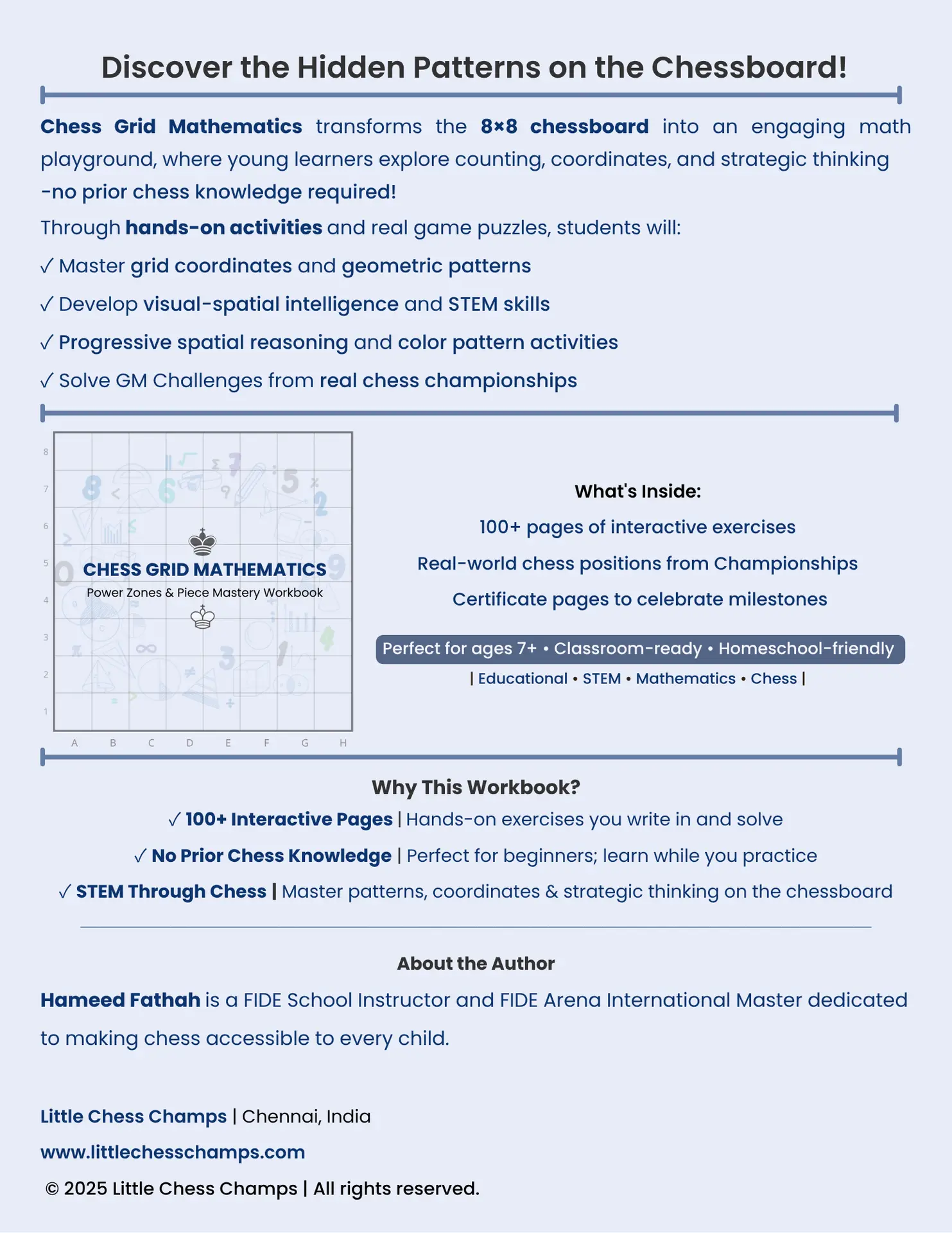 Discover the Hidden Patterns on the Chessboard!

Chess Grid Mathematics transforms the 8×8 chessboard into an engaging math playground, where young learners explore counting, coordinates, and strategic thinking -no prior chess knowledge required!

Through hands-on activities and real game puzzles, students will:

✓ Master grid coordinates and geometric patterns

✓ Develop visual-spatial intelligence and STEM skills

✓ Progressive spatial reasoning and color pattern activities

✓ Solve GM Challenges from real chess championships

8
7
6
5
4
3
2
1

CHESS GRID MATHEMATICS
Power Zones & Piece Mastery Workbook

A B C D E F G H

What's Inside:

100+ pages of interactive exercises

Real-world chess positions from Championships

Certificate pages to celebrate milestones

Perfect for ages 7+ • Classroom-ready • Homeschool-friendly

| Educational • STEM • Mathematics • Chess |

Why This Workbook?

✓ 100+ Interactive Pages | Hands-on exercises you write in and solve

✓ No Prior Chess Knowledge | Perfect for beginners; learn while you practice

✓ STEM Through Chess | Master patterns, coordinates & strategic thinking on the chessboard

About the Author

Hameed Fathah is a FIDE School Instructor and FIDE Arena International Master dedicated to making chess accessible to every child.

Little Chess Champs | Chennai, India

www.littlechesschamps.com

© 2025 Little Chess Champs | All rights reserved.